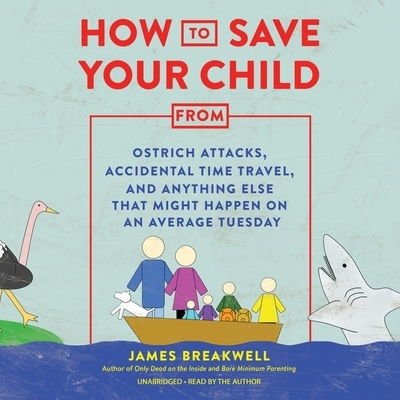 HOW TO SAVE YOUR CHILD

FROM

OSTRICH ATTACKS, ACCIDENTAL TIME TRAVEL, AND ANYTHING ELSE THAT MIGHT HAPPEN ON AN AVERAGE TUESDAY

JAMES BREAKWELL

Author of Only Dead on the Inside and Bare Minimum Parenting

UNABRIDGED • READ BY THE AUTHOR